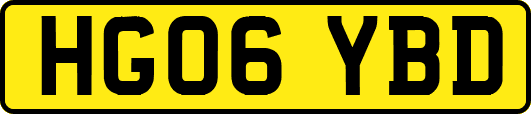 HG06 YBD